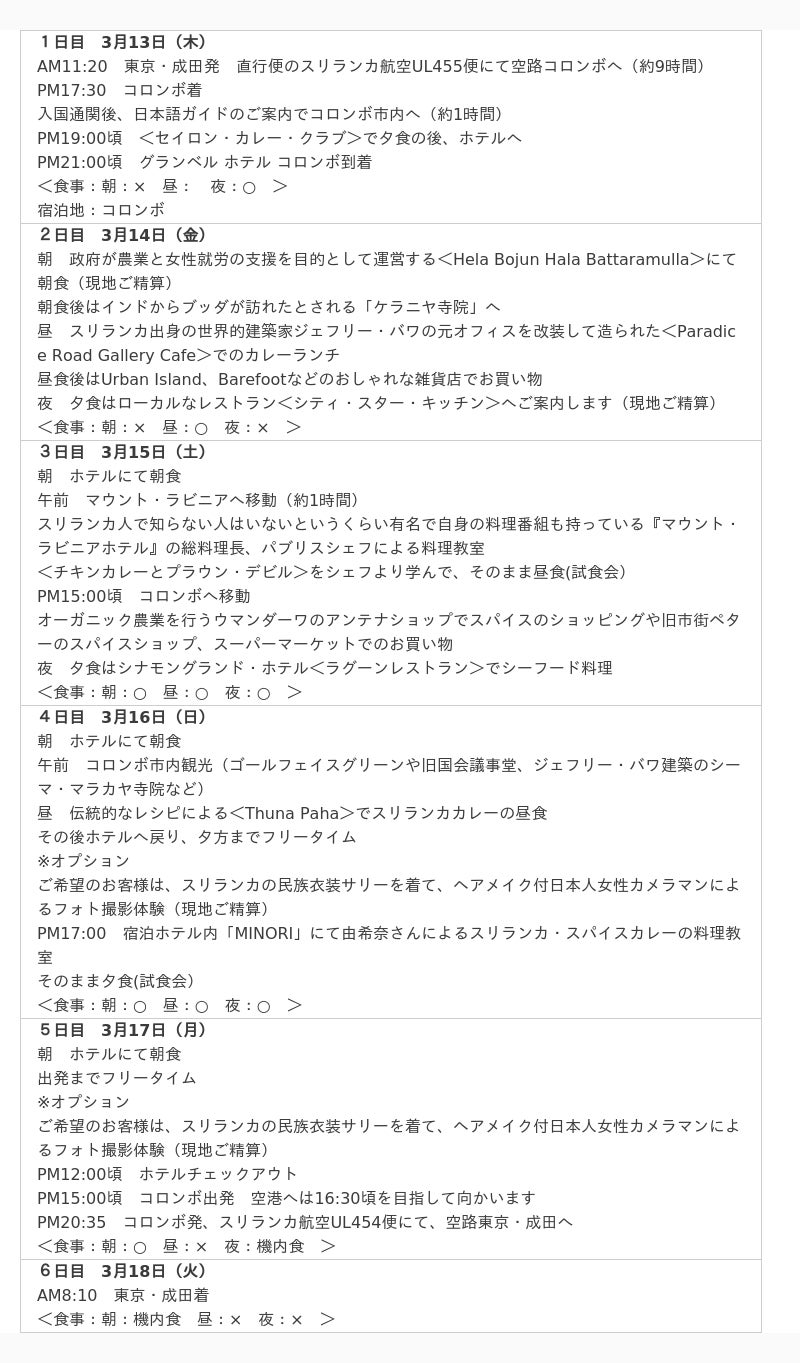 １日目　3月13日（木）
AM11:20　東京・成田発　直行便のスリランカ航空UL455便にて空路コロンボへ（約9時間）
PM17:30　コロンボ着
入国通関後、日本語ガイドのご案内でコロンボ市内へ（約1時間）
PM19:00頃　＜セイロン・カレー・クラブ＞で夕食の後、ホテルへ
PM21:00頃　グランベル ホテル コロンボ到着
＜食事：朝：×　昼：　夜：○　＞
宿泊地：コロンボ

２日目　3月14日（金）
朝　政府が農業と女性就労の支援を目的として運営する＜Hela Bojun Hala Battaramulla＞にて朝食（現地ご精算）
朝食後はインドからブッダが訪れたとされる「ケラニヤ寺院」へ
昼　スリランカ出身の世界的建築家ジェフリー・バワの元オフィスを改装して造られた＜Paradice Road Gallery Cafe＞でのカレーランチ
昼食後はUrban Island、Barefootなどのおしゃれな雑貨店でお買い物
夜　夕食はローカルなレストラン＜シティ・スター・キッチン＞へご案内します（現地ご精算）
＜食事：朝：×　昼：○　夜：×　＞

３日目　3月15日（土）
朝　ホテルにて朝食
午前　マウント・ラビニアへ移動（約1時間）
スリランカ人で知らない人はいないというくらい有名で自身の料理番組も持っている『マウント・ラビニアホテル』の総料理長、パブリスシェフによる料理教室
＜チキンカレーとプラウン・デビル＞をシェフより学んで、そのまま昼食(試食会)
PM15:00頃　コロンボへ移動
オーガニック農業を行うウマンダーワのアンテナショップでスパイスのショッピングや旧市街ペターのスパイスショップ、スーパーマーケットでのお買い物
夜　夕食はシナモングランド・ホテル＜ラグーンレストラン＞でシーフード料理
＜食事：朝：○　昼：○　夜：○　＞

４日目　3月16日（日）
朝　ホテルにて朝食
午前　コロンボ市内観光（ゴールフェイスグリーンや旧国会議事堂、ジェフリー・バワ建築のシーマ・マラカヤ寺院など）
昼　伝統的なレシピによる＜Thuna Paha＞でスリランカカレーの昼食
その後ホテルへ戻り、夕方までフリータイム
※オプション
ご希望のお客様は、スリランカの民族衣装サリーを着て、ヘアメイク付日本人女性カメラマンによるフォト撮影体験（現地ご精算）
PM17:00　宿泊ホテル内「MINORI」にて由希奈さんによるスリランカ・スパイスカレーの料理教室
そのまま夕食(試食会)
＜食事：朝：○　昼：○　夜：○　＞

５日目　3月17日（月）
朝　ホテルにて朝食
出発までフリータイム
※オプション
ご希望のお客様は、スリランカの民族衣装サリーを着て、ヘアメイク付日本人女性カメラマンによるフォト撮影体験（現地ご精算）
PM12:00頃　ホテルチェックアウト
PM15:00頃　コロンボ出発　空港へは16:30頃を目指して向かいます
PM20:35　コロンボ発、スリランカ航空UL454便にて、空路東京・成田へ
＜食事：朝：○　昼：×　夜：機内食　＞

６日目　3月18日（火）
AM8:10　東京・成田着
＜食事：朝：機内食　昼：×　夜：×　＞